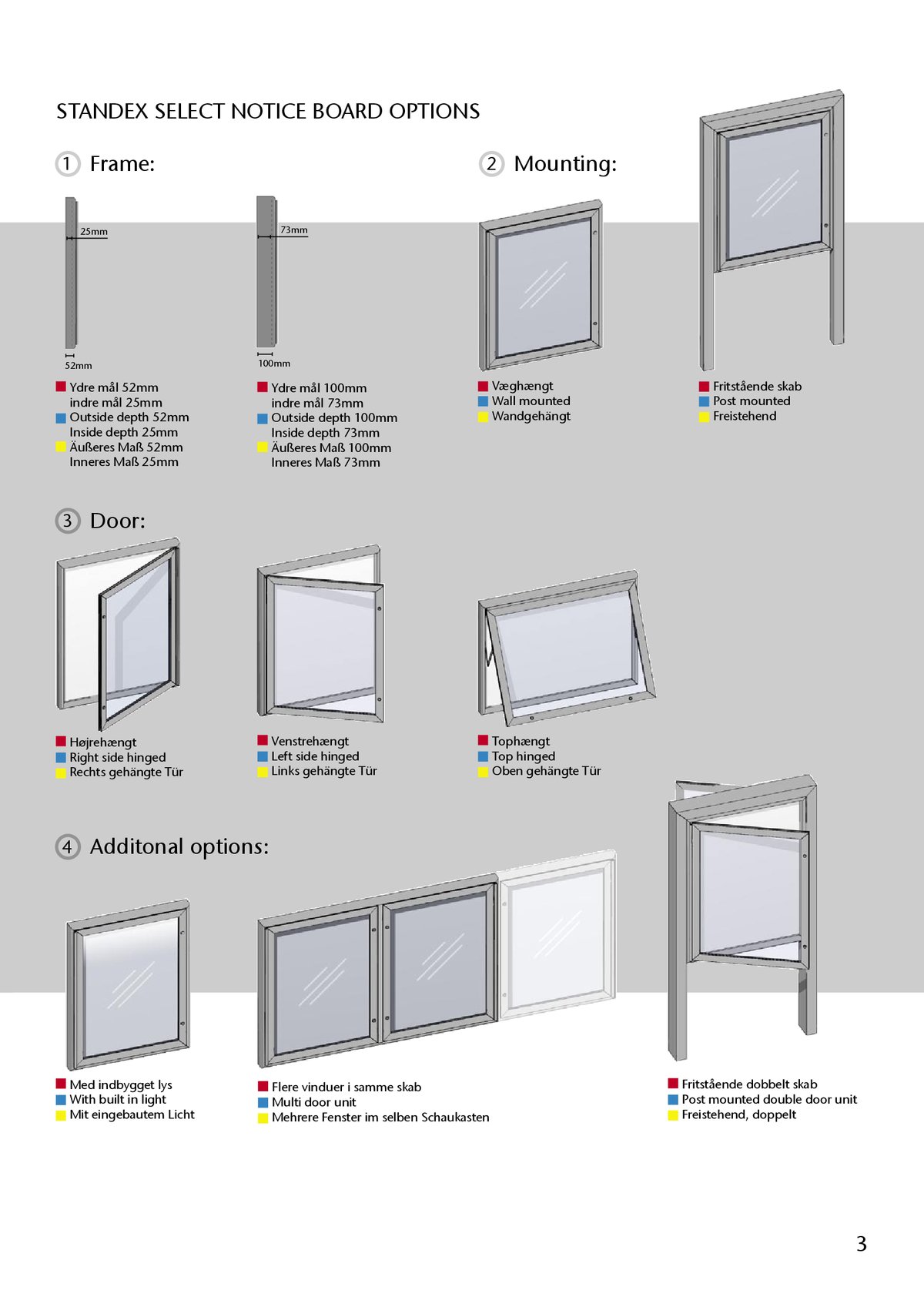 STANDEX SELECT NOTICE BOARD OPTIONS

1 Frame:

25mm

52mm

Ydre mål 52mm
indre mål 25mm
Outside depth 52mm
Inside depth 25mm
Äußeres Maß 52mm
Inneres Maß 25mm

73mm

100mm

Ydre mål 100mm
indre mål 73mm
Outside depth 100mm
Inside depth 73mm
Äußeres Maß 100mm
Inneres Maß 73mm

2 Mounting:

Væghængt
Wall mounted
Wandgehängt

Fritstående skab
Post mounted
Freistehend

3 Door:

Højrehængt
Right side hinged
Rechts gehängte Tür

Venstrehængt
Left side hinged
Links gehängte Tür

Tophængt
Top hinged
Oben gehängte Tür

4 Additonal options:

Med indbygget lys
With built in light
Mit eingebautem Licht

Flere vinduer i samme skab
Multi door unit
Mehrere Fenster im selben Schaukasten

Fritstående dobbelt skab
Post mounted double door unit
Freistehend, doppelt

3